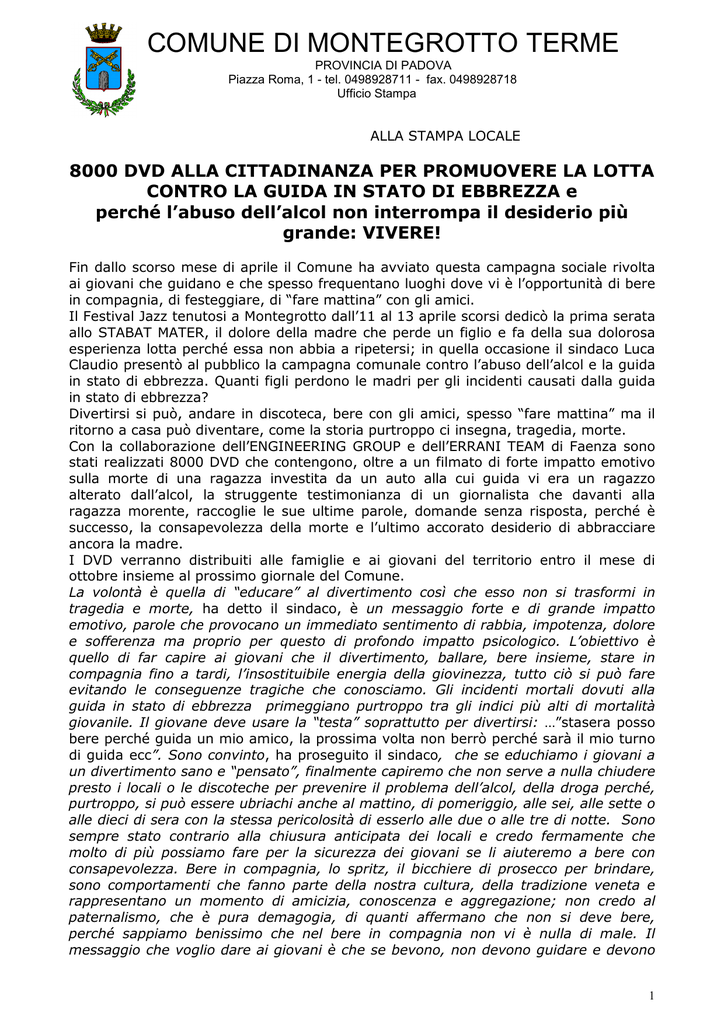 COMUNE DI MONTEGROTTO TERME
PROVINCIA DI PADOVA
Piazza Roma, 1 - tel. 0498928711 - fax. 0498928718
Ufficio Stampa

ALLA STAMPA LOCALE

8000 DVD ALLA CITTADINANZA PER PROMUOVERE LA LOTTA CONTRO LA GUIDA IN STATO DI EBBREZZA e perché l'abuso dell'alcol non interrompa il desiderio più grande: VIVERE!

Fin dallo scorso mese di aprile il Comune ha avviato questa campagna sociale rivolta ai giovani che guidano e che spesso frequentano luoghi dove vi è l'opportunità di bere in compagnia, di festeggiare, di "fare mattina" con gli amici.
Il Festival Jazz tenutosi a Montegrotto dall'11 al 13 aprile scorsi dedicò la prima serata allo STABAT MATER, il dolore della madre che perde un figlio e fa della sua dolorosa esperienza lotta perché essa non abbia a ripetersi; in quella occasione il sindaco Luca Claudio presentò al pubblico la campagna comunale contro l'abuso dell'alcol e la guida in stato di ebbrezza. Quanti figli perdono le madri per gli incidenti causati dalla guida in stato di ebbrezza?
Divertirsi si può, andare in discoteca, bere con gli amici, spesso "fare mattina" ma il ritorno a casa può diventare, come la storia purtroppo ci insegna, tragedia, morte.
Con la collaborazione dell'ENGINEERING GROUP e dell'ERRANI TEAM di Faenza sono stati realizzati 8000 DVD che contengono, oltre a un filmato di forte impatto emotivo sulla morte di una ragazza investita da un auto alla cui guida vi era un ragazzo alterato dall'alcol, la struggente testimonianza di un giornalista che davanti alla ragazza morente, raccoglie le sue ultime parole, domande senza risposta, perché è successo, la consapevolezza della morte e l'ultimo accorato desiderio di abbracciare ancora la madre.
I DVD verranno distribuiti alle famiglie e ai giovani del territorio entro il mese di ottobre insieme al prossimo giornale del Comune.
La volontà è quella di "educare" al divertimento così che esso non si trasformi in tragedia e morte, ha detto il sindaco, è un messaggio forte e di grande impatto emotivo, parole che provocano un immediato sentimento di rabbia, impotenza, dolore e sofferenza ma proprio per questo di profondo impatto psicologico. L'obiettivo è quello di far capire ai giovani che il divertimento, ballare, bere insieme, stare in compagnia fino a tardi, l'insostituibile energia della giovinezza, tutto ciò si può fare evitando le conseguenze tragiche che conosciamo. Gli incidenti mortali dovuti alla guida in stato di ebbrezza primeggiano purtroppo tra gli indici più alti di mortalità giovanile. Il giovane deve usare la "testa" soprattutto per divertirsi: …"stasera posso bere perché guida un mio amico, la prossima volta non berrò perché sarà il mio turno di guida ecc". Sono convinto, ha proseguito il sindaco, che se educhiamo i giovani a un divertimento sano e "pensato", finalmente capiremo che non serve a nulla chiudere presto i locali o le discoteche per prevenire il problema dell'alcol, della droga perché, purtroppo, si può essere ubriachi anche al mattino, di pomeriggio, alle sei, alle sette o alle dieci di sera con la stessa pericolosità di esserlo alle due o alle tre di notte. Sono sempre stato contrario alla chiusura anticipata dei locali e credo fermamente che molto di più possiamo fare per la sicurezza dei giovani se li aiuteremo a bere con consapevolezza. Bere in compagnia, lo spritz, il bicchiere di prosecco per brindare, sono comportamenti che fanno parte della nostra cultura, della tradizione veneta e rappresentano un momento di amicizia, conoscenza e aggregazione; non credo al paternalismo, che è pura demagogia, di quanti affermano che non si deve bere, perché sappiamo benissimo che nel bere in compagnia non vi è nulla di male. Il messaggio che voglio dare ai giovani è che se bevono, non devono guidare e devono

1